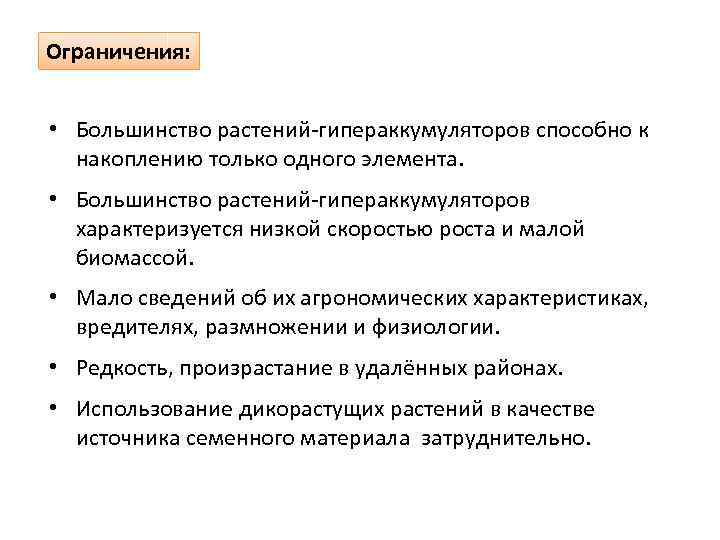 Ограничения:

• Большинство растений-гипераккумуляторов способно к накоплению только одного элемента.

• Большинство растений-гипераккумуляторов характеризуется низкой скоростью роста и малой биомассой.

• Мало сведений об их агрономических характеристиках, вредителях, размножении и физиологии.

• Редкость, произрастание в удалённых районах.

• Использование дикорастущих растений в качестве источника семенного материала затруднительно.